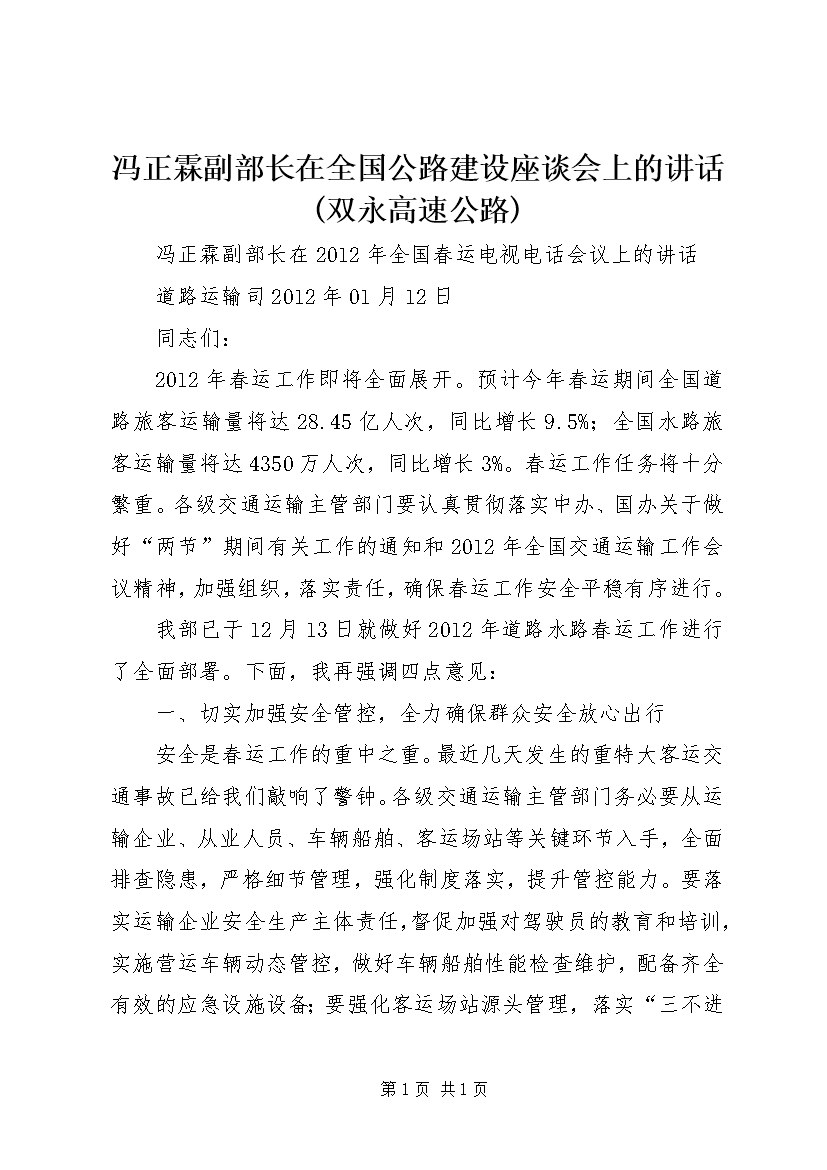 冯正霖副部长在全国公路建设座谈会上的讲话(双永高速公路)

冯正霖副部长在2012年全国春运电视电话会议上的讲话

道路运输司2012年01月12日

同志们：

2012年春运工作即将全面展开。预计今年春运期间全国道路旅客运输量将达28.45亿人次，同比增长9.5%；全国水路旅客运输量将达4350万人次，同比增长3%。春运工作任务将十分繁重。各级交通运输主管部门要认真贯彻落实中办、国办关于做好“两节”期间有关工作的通知和2012年全国交通运输工作会议精神，加强组织，落实责任，确保春运工作安全平稳有序进行。

我部已于12月13日就做好2012年道路水路春运工作进行了全面部署。下面，我再强调四点意见：

一、切实加强安全管控，全力确保群众安全放心出行

安全是春运工作的重中之重。最近几天发生的重特大客运交通事故已给我们敲响了警钟。各级交通运输主管部门务必要从运输企业、从业人员、车辆船舶、客运场站等关键环节入手，全面排查隐患，严格细节管理，强化制度落实，提升管控能力。要落实运输企业安全生产主体责任，督促加强对驾驶员的教育和培训，实施营运车辆动态管控，做好车辆船舶性能检查维护，配备齐全有效的应急设施设备；要强化客运场站源头管理，落实“三不进

第1页 共1页